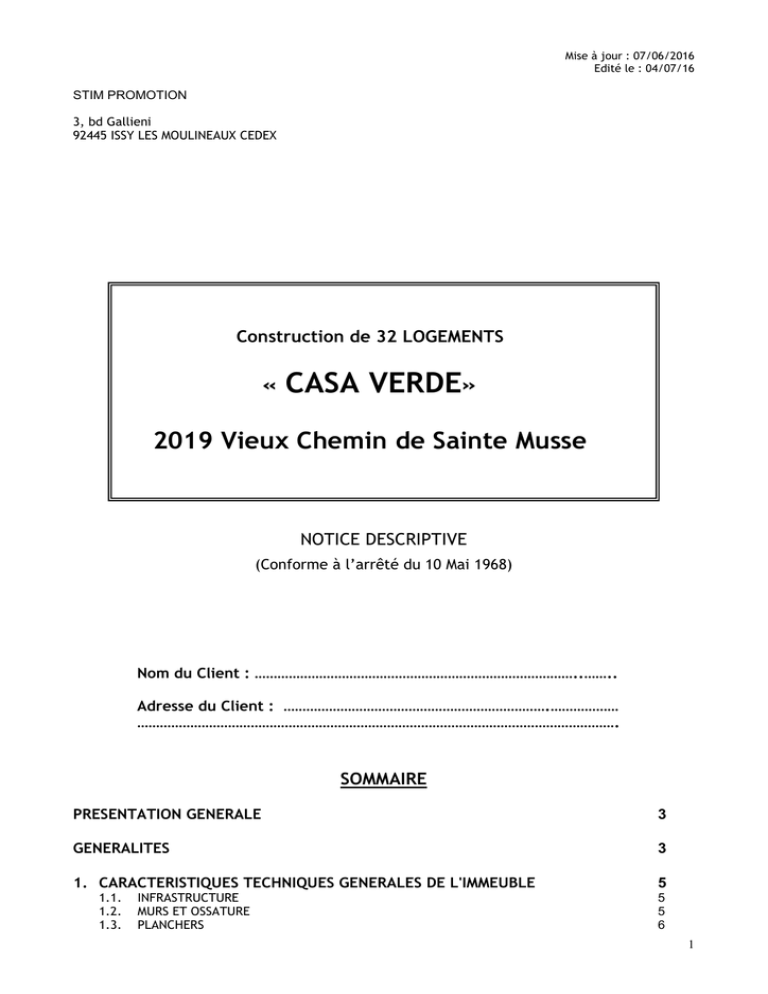 Mise à jour : 07/06/2016
Edité le : 04/07/16

STIM PROMOTION

3, bd Gallieni
92445 ISSY LES MOULINEAUX CEDEX

Construction de 32 LOGEMENTS

« CASA VERDE»

2019 Vieux Chemin de Sainte Musse

NOTICE DESCRIPTIVE
(Conforme à l'arrêté du 10 Mai 1968)

Nom du Client : ____

Adresse du Client : ____
____

SOMMAIRE

PRESENTATION GENERALE 3

GENERALITES 3

1. CARACTERISTIQUES TECHNIQUES GENERALES DE L'IMMEUBLE 5
1.1. INFRASTRUCTURE 5
1.2. MURS ET OSSATURE 5
1.3. PLANCHERS 6

1